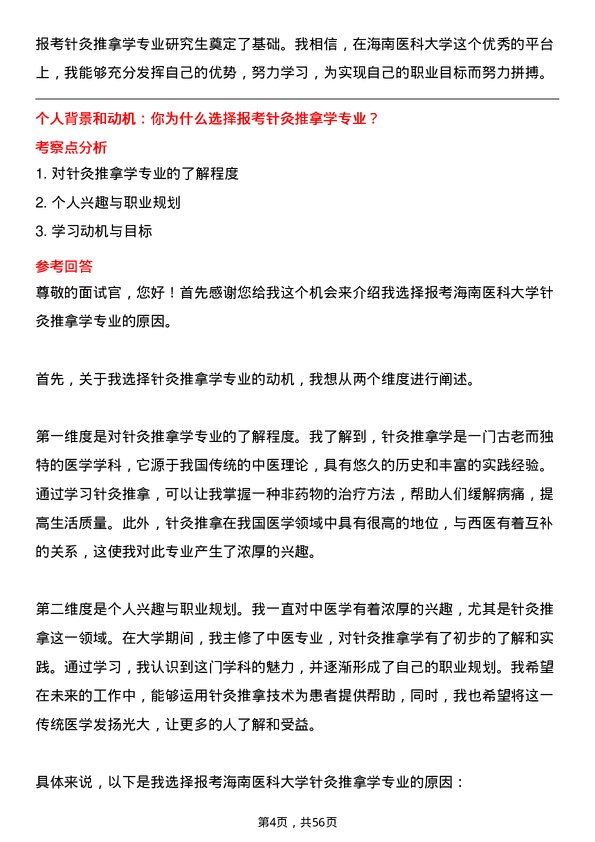 报考针灸推拿学专业研究生奠定了基础。我相信，在海南医科大学这个优秀的平台上，我能够充分发挥自己的优势，努力学习，为实现自己的职业目标而努力拼搏。

个人背景和动机：你为什么选择报考针灸推拿学专业？

考察点分析

1. 对针灸推拿学专业的了解程度
2. 个人兴趣与职业规划
3. 学习动机与目标

参考回答

尊敬的面试官，您好！首先感谢您给我这个机会来介绍我选择报考海南医科大学针灸推拿学专业的原因。

首先，关于我选择针灸推拿学专业的动机，我想从两个维度进行阐述。

第一维度是对针灸推拿学专业的了解程度。我了解到，针灸推拿学是一门古老而独特的医学学科，它源于我国传统的中医理论，具有悠久的历史和丰富的实践经验。通过学习针灸推拿，可以让我掌握一种非药物的治疗方法，帮助人们缓解病痛，提高生活质量。此外，针灸推拿在我国医学领域中具有很高的地位，与西医有着互补的关系，这使我对此专业产生了浓厚的兴趣。

第二维度是个人兴趣与职业规划。我一直对中医学有着浓厚的兴趣，尤其是针灸推拿这一领域。在大学期间，我主修了中医专业，对针灸推拿学有了初步的了解和实践。通过学习，我认识到这门学科的魅力，并逐渐形成了自己的职业规划。我希望在未来的工作中，能够运用针灸推拿技术为患者提供帮助，同时，我也希望将这一传统医学发扬光大，让更多的人了解和受益。

具体来说，以下是我选择报考海南医科大学针灸推拿学专业的原因：

第4页，共56页